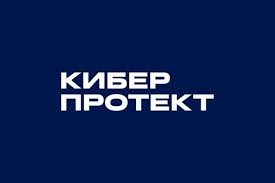 КИБЕР
ПРОТЕКТ